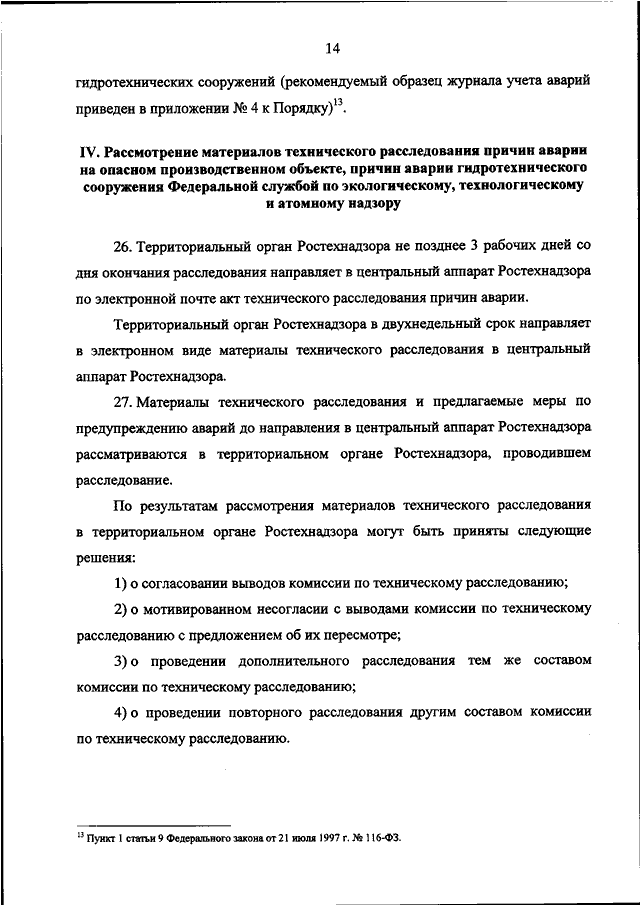 14

гидротехнических сооружений (рекомендуемый образец журнала учета аварий приведен в приложении № 4 к Порядку)$^{13}$.

IV. Рассмотрение материалов технического расследования причин аварии на опасном производственном объекте, причин аварии гидротехнического сооружения Федеральной службой по экологическому, технологическому и атомному надзору

26. Территориальный орган Ростехнадзора не позднее 3 рабочих дней со дня окончания расследования направляет в центральный аппарат Ростехнадзора по электронной почте акт технического расследования причин аварии.

Территориальный орган Ростехнадзора в двухнедельный срок направляет в электронном виде материалы технического расследования в центральный аппарат Ростехнадзора.

27. Материалы технического расследования и предлагаемые меры по предупреждению аварий до направления в центральный аппарат Ростехнадзора рассматриваются в территориальном органе Ростехнадзора, проводившем расследование.

По результатам рассмотрения материалов технического расследования в территориальном органе Ростехнадзора могут быть приняты следующие решения:

1) о согласовании выводов комиссии по техническому расследованию;

2) о мотивированном несогласии с выводами комиссии по техническому расследованию с предложением об их пересмотре;

3) о проведении дополнительного расследования тем же составом комиссии по техническому расследованию;

4) о проведении повторного расследования другим составом комиссии по техническому расследованию.

$^{13}$ Пункт 1 статьи 9 Федерального закона от 21 июля 1997 г. № 116-ФЗ.